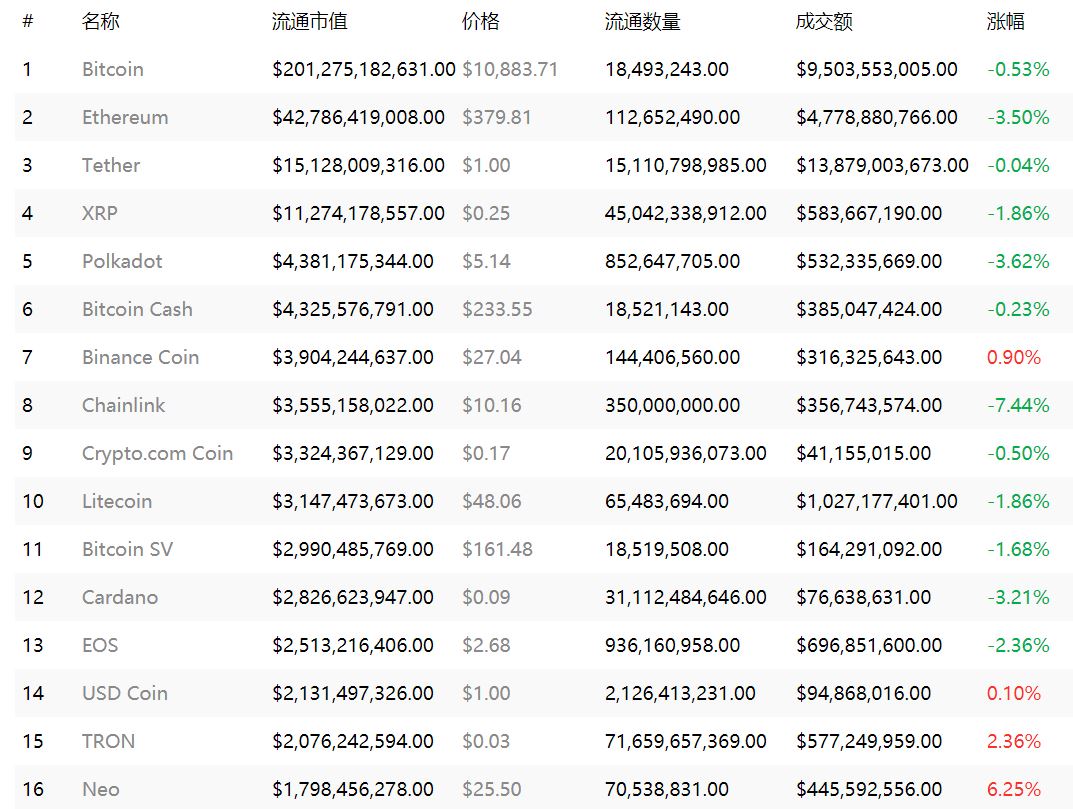 | # | 名称 | 流通市值 | 价格 | 流通数量 | 成交额 | 涨幅 |
|---|---|---|---|---|---|---|
| 1 | Bitcoin | \$201,275,182,631.00 | \$10,883.71 | 18,493,243.00 | \$9,503,553,005.00 | -0.53% |
| 2 | Ethereum | \$42,786,419,008.00 | \$379.81 | 112,652,490.00 | \$4,778,880,766.00 | -3.50% |
| 3 | Tether | \$15,128,009,316.00 | \$1.00 | 15,110,798,985.00 | \$13,879,003,673.00 | -0.04% |
| 4 | XRP | \$11,274,178,557.00 | \$0.25 | 45,042,338,912.00 | \$583,667,190.00 | -1.86% |
| 5 | Polkadot | \$4,381,175,344.00 | \$5.14 | 852,647,705.00 | \$532,335,669.00 | -3.62% |
| 6 | Bitcoin Cash | \$4,325,576,791.00 | \$233.55 | 18,521,143.00 | \$385,047,424.00 | -0.23% |
| 7 | Binance Coin | \$3,904,244,637.00 | \$27.04 | 144,406,560.00 | \$316,325,643.00 | 0.90% |
| 8 | Chainlink | \$3,555,158,022.00 | \$10.16 | 350,000,000.00 | \$356,743,574.00 | -7.44% |
| 9 | Crypto.com Coin | \$3,324,367,129.00 | \$0.17 | 20,105,936,073.00 | \$41,155,015.00 | -0.50% |
| 10 | Litecoin | \$3,147,473,673.00 | \$48.06 | 65,483,694.00 | \$1,027,177,401.00 | -1.86% |
| 11 | Bitcoin SV | \$2,990,485,769.00 | \$161.48 | 18,519,508.00 | \$164,291,092.00 | -1.68% |
| 12 | Cardano | \$2,826,623,947.00 | \$0.09 | 31,112,484,646.00 | \$76,638,631.00 | -3.21% |
| 13 | EOS | \$2,513,216,406.00 | \$2.68 | 936,160,958.00 | \$696,851,600.00 | -2.36% |
| 14 | USD Coin | \$2,131,497,326.00 | \$1.00 | 2,126,413,231.00 | \$94,868,016.00 | 0.10% |
| 15 | TRON | \$2,076,242,594.00 | \$0.03 | 71,659,657,369.00 | \$577,249,959.00 | 2.36% |
| 16 | Neo | \$1,798,456,278.00 | \$25.50 | 70,538,831.00 | \$445,592,556.00 | 6.25% |